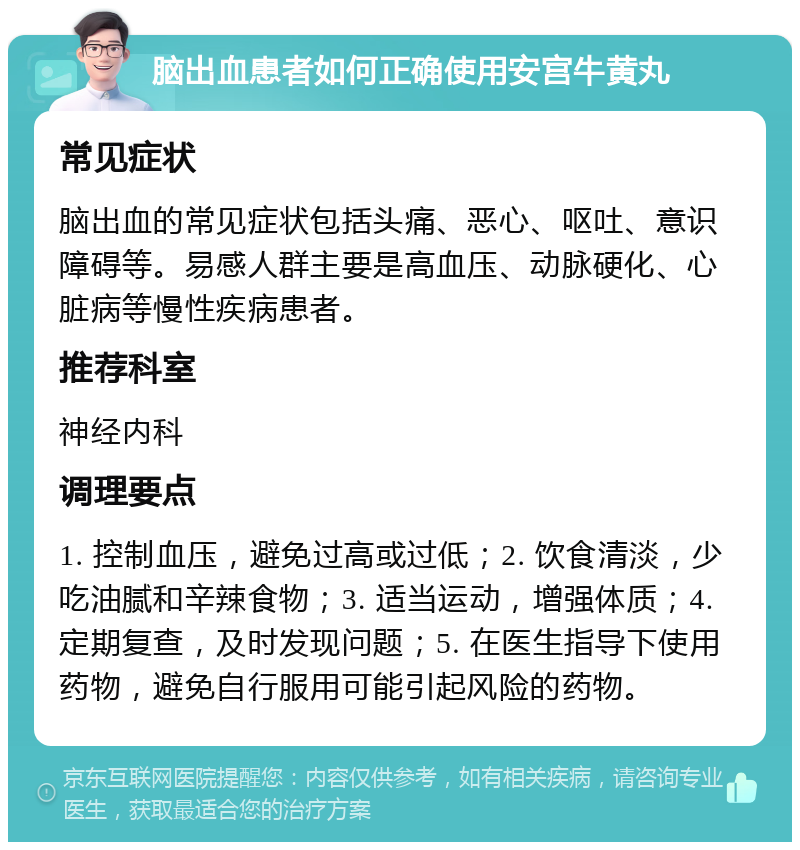 脑出血患者如何正确使用安宫牛黄丸

常见症状

脑出血的常见症状包括头痛、恶心、呕吐、意识障碍等。易感人群主要是高血压、动脉硬化、心脏病等慢性疾病患者。

推荐科室

神经内科

调理要点

1. 控制血压，避免过高或过低；2. 饮食清淡，少吃油腻和辛辣食物；3. 适当运动，增强体质；4. 定期复查，及时发现问题；5. 在医生指导下使用药物，避免自行服用可能引起风险的药物。

京东互联网医院提醒您：内容仅供参考，如有相关疾病，请咨询专业医生，获取最适合您的治疗方案